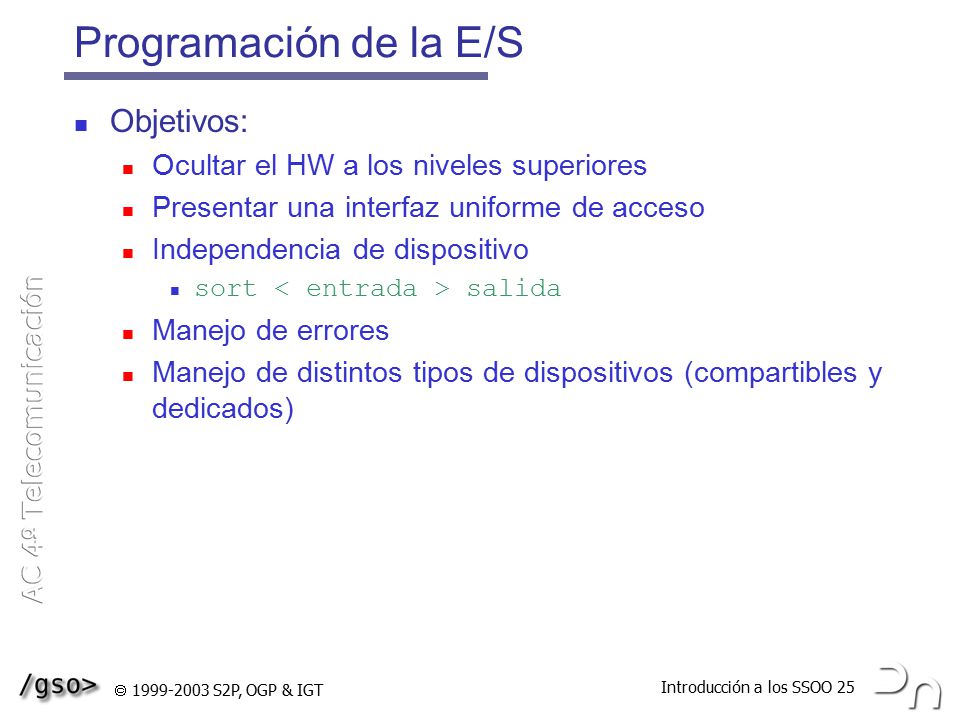 Programación de la E/S

Objetivos:

Ocultar el HW a los niveles superiores

Presentar una interfaz uniforme de acceso

Independencia de dispositivo

sort < entrada > salida

Manejo de errores

Manejo de distintos tipos de dispositivos (compartibles y dedicados)

AC 4º Telecomunicación

/gso> © 1999-2003 S2P, OGP & IGT

Introducción a los SSOO 25